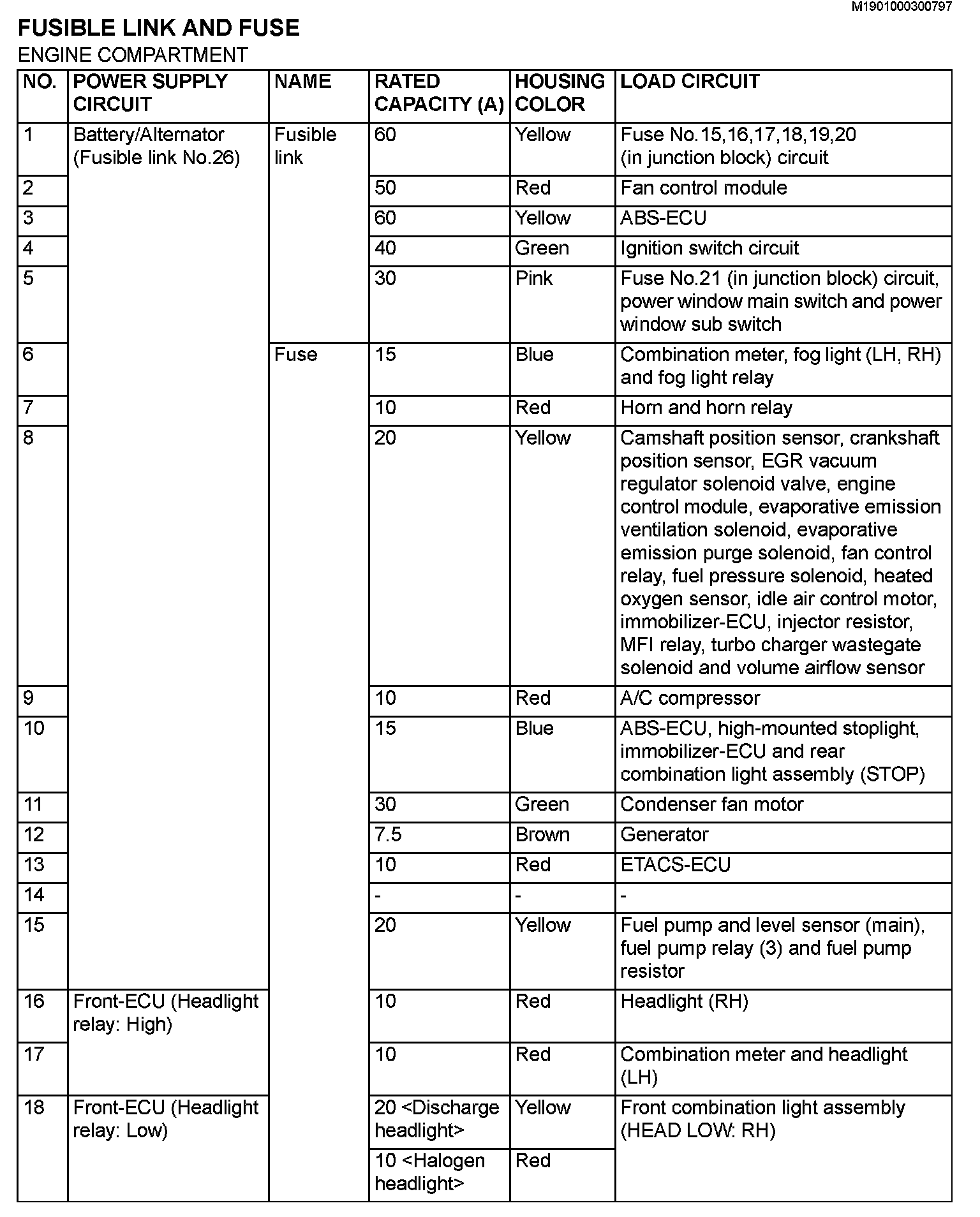 M1901000300797

FUSIBLE LINK AND FUSE

ENGINE COMPARTMENT

| NO. | POWER SUPPLY CIRCUIT | NAME | RATED CAPACITY (A) | HOUSING COLOR | LOAD CIRCUIT |
|---|---|---|---|---|---|
| 1 | Battery/Alternator (Fusible link No.26) | Fusible link | 60 | Yellow | Fuse No.15,16,17,18,19,20 (in junction block) circuit |
| 2 | | | 50 | Red | Fan control module |
| 3 | | | 60 | Yellow | ABS-ECU |
| 4 | | | 40 | Green | Ignition switch circuit |
| 5 | | | 30 | Pink | Fuse No.21 (in junction block) circuit, power window main switch and power window sub switch |
| 6 | | Fuse | 15 | Blue | Combination meter, fog light (LH, RH) and fog light relay |
| 7 | | | 10 | Red | Horn and horn relay |
| 8 | | | 20 | Yellow | Camshaft position sensor, crankshaft position sensor, EGR vacuum regulator solenoid valve, engine control module, evaporative emission ventilation solenoid, evaporative emission purge solenoid, fan control relay, fuel pressure solenoid, heated oxygen sensor, idle air control motor, immobilizer-ECU, injector resistor, MFI relay, turbo charger wastegate solenoid and volume airflow sensor |
| 9 | | | 10 | Red | A/C compressor |
| 10 | | | 15 | Blue | ABS-ECU, high-mounted stoplight, immobilizer-ECU and rear combination light assembly (STOP) |
| 11 | | | 30 | Green | Condenser fan motor |
| 12 | | | 7.5 | Brown | Generator |
| 13 | | | 10 | Red | ETACS-ECU |
| 14 | | | - | - | - |
| 15 | | | 20 | Yellow | Fuel pump and level sensor (main), fuel pump relay (3) and fuel pump resistor |
| 16 | Front-ECU (Headlight relay: High) | | 10 | Red | Headlight (RH) |
| 17 | | | 10 | Red | Combination meter and headlight (LH) |
| 18 | Front-ECU (Headlight relay: Low) | | 20 <Discharge headlight> | Yellow | Front combination light assembly (HEAD LOW: RH) |
| | | | 10 <Halogen headlight> | Red | |